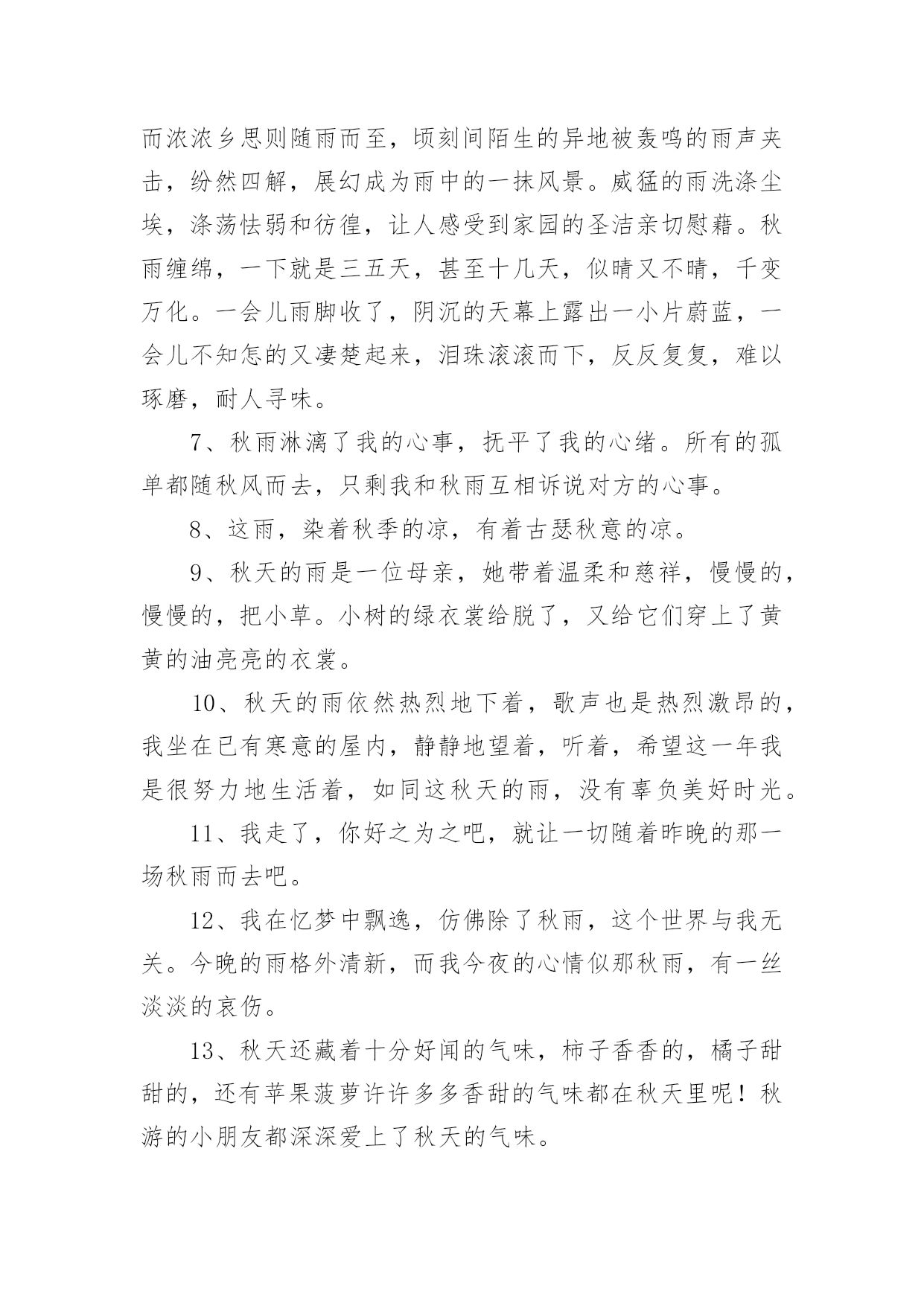 而浓浓乡思则随雨而至，顷刻间陌生的异地被轰鸣的雨声夹击，纷然四解，展幻成为雨中的一抹风景。威猛的雨洗涤尘埃，涤荡怯弱和彷徨，让人感受到家园的圣洁亲切慰藉。秋雨缠绵，一下就是三五天，甚至十几天，似晴又不晴，千变万化。一会儿雨脚收了，阴沉的天幕上露出一小片蔚蓝，一会儿不知怎的又凄楚起来，泪珠滚滚而下，反反复复，难以琢磨，耐人寻味。

7、秋雨淋漓了我的心事，抚平了我的心绪。所有的孤单都随秋风而去，只剩我和秋雨互相诉说对方的心事。

8、这雨，染着秋季的凉，有着古瑟秋意的凉。

9、秋天的雨是一位母亲，她带着温柔和慈祥，慢慢的，慢慢的，把小草。小树的绿衣裳给脱了，又给它们穿上了黄黄的油亮亮的衣裳。

10、秋天的雨依然热烈地下着，歌声也是热烈激昂的，我坐在已有寒意的屋内，静静地望着，听着，希望这一年我是很努力地生活着，如同这秋天的雨，没有辜负美好时光。

11、我走了，你好之为之吧，就让一切随着昨晚的那一场秋雨而去吧。

12、我在忆梦中飘逸，仿佛除了秋雨，这个世界与我无关。今晚的雨格外清新，而我今夜的心情似那秋雨，有一丝淡淡的哀伤。

13、秋天还藏着十分好闻的气味，柿子香香的，橘子甜甜的，还有苹果菠萝许许多多香甜的气味都在秋天里呢！秋游的小朋友都深深爱上了秋天的气味。